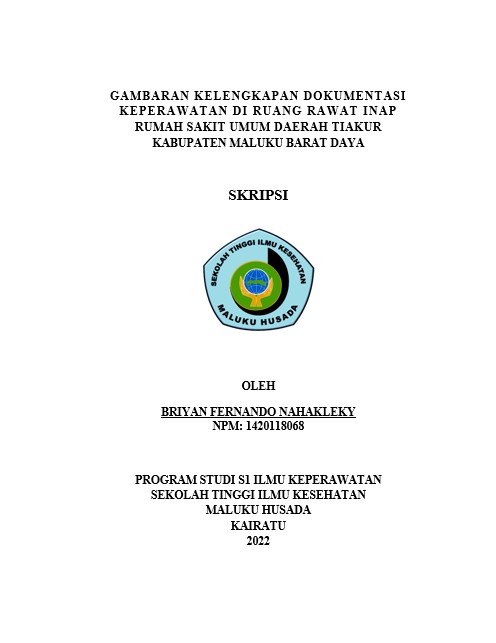 GAMBARAN KELENGKAPAN DOKUMENTASI KEPERAWATAN DI RUANG RAWAT INAP RUMAH SAKIT UMUM DAERAH TIAKUR KABUPATEN MALUKU BARAT DAYA

SKRIPSI

SEKOLAH TINGGI ILMU KESEHATAN
MALUKU HUSADA

OLEH

BRIYAN FERNANDO NAHAKLEKY
NPM: 1420118068

PROGRAM STUDI S1 ILMU KEPERAWATAN
SEKOLAH TINGGI ILMU KESEHATAN
MALUKU HUSADA
KAIRATU
2022